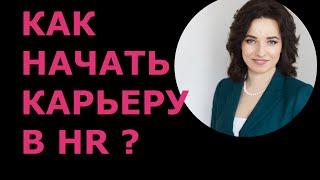 КАК НАЧАТЬ КАРЬЕРУ В HR ?